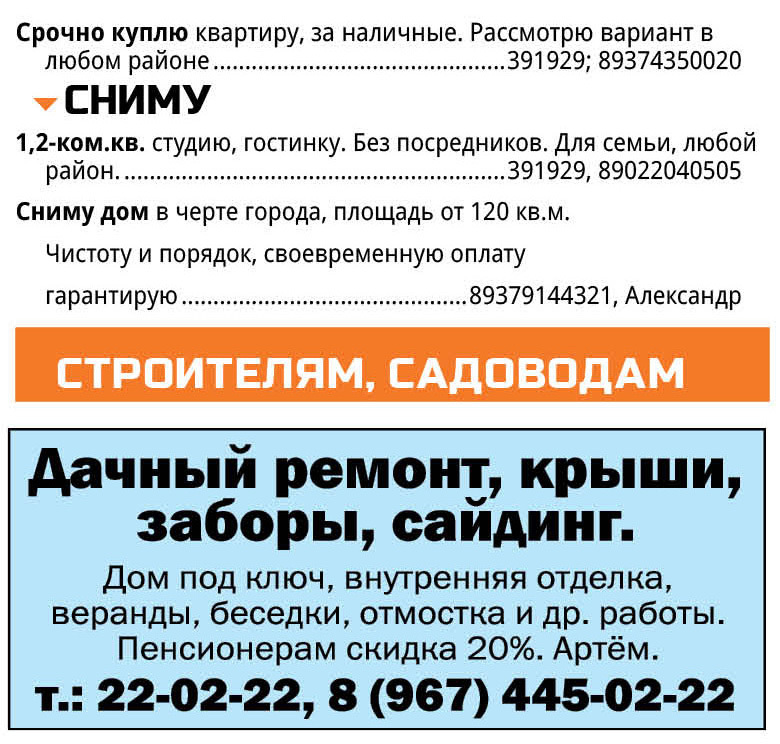 Срочно куплю квартиру, за наличные. Рассмотрю вариант в любом районе 391929; 89374350020

СНИМУ

1,2-ком.кв. студию, гостинку. Без посредников. Для семьи, любой район. 391929, 89022040505

Сниму дом в черте города, площадь от 120 кв.м. Чистоту и порядок, своевременную оплату гарантирую 89379144321, Александр

СТРОИТЕЛЯМ, САДОВОДАМ

Дачный ремонт, крыши, заборы, сайдинг.

Дом под ключ, внутренняя отделка, веранды, беседки, отмостка и др. работы. Пенсионерам скидка 20%. Артём.

т.: 22-02-22, 8 (967) 445-02-22